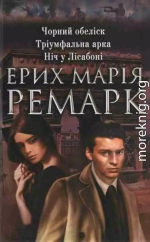 Чорний обеліск
Тріумфальна арка
Ніч у Лісабоні

ЕРИХ МАРІЯ
РЕМАРК

moreknig.org